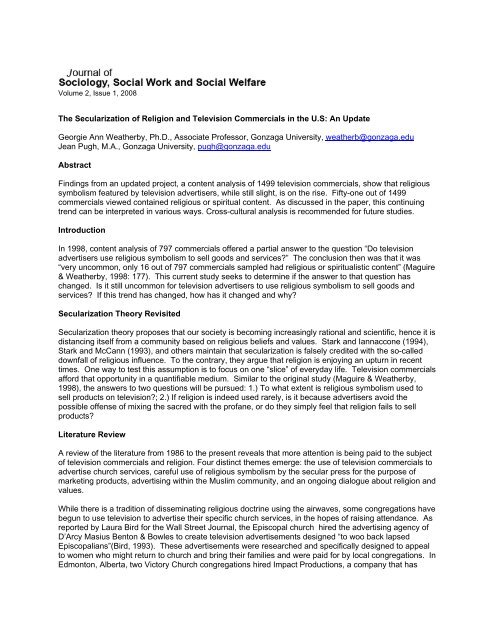 Journal of
Sociology, Social Work and Social Welfare
Volume 2, Issue 1, 2008

The Secularization of Religion and Television Commercials in the U.S: An Update

Georgie Ann Weatherby, Ph.D., Associate Professor, Gonzaga University, weatherb@gonzaga.edu
Jean Pugh, M.A., Gonzaga University, pugh@gonzaga.edu

Abstract

Findings from an updated project, a content analysis of 1499 television commercials, show that religious symbolism featured by television advertisers, while still slight, is on the rise. Fifty-one out of 1499 commercials viewed contained religious or spiritual content. As discussed in the paper, this continuing trend can be interpreted in various ways. Cross-cultural analysis is recommended for future studies.

Introduction

In 1998, content analysis of 797 commercials offered a partial answer to the question "Do television advertisers use religious symbolism to sell goods and services?" The conclusion then was that it was "very uncommon, only 16 out of 797 commercials sampled had religious or spiritualistic content" (Maguire & Weatherby, 1998: 177). This current study seeks to determine if the answer to that question has changed. Is it still uncommon for television advertisers to use religious symbolism to sell goods and services? If this trend has changed, how has it changed and why?

Secularization Theory Revisited

Secularization theory proposes that our society is becoming increasingly rational and scientific, hence it is distancing itself from a community based on religious beliefs and values. Stark and Iannaccone (1994), Stark and McCann (1993), and others maintain that secularization is falsely credited with the so-called downfall of religious influence. To the contrary, they argue that religion is enjoying an upturn in recent times. One way to test this assumption is to focus on one "slice" of everyday life. Television commercials afford that opportunity in a quantifiable medium. Similar to the original study (Maguire & Weatherby, 1998), the answers to two questions will be pursued: 1.) To what extent is religious symbolism used to sell products on television?; 2.) If religion is indeed used rarely, is it because advertisers avoid the possible offense of mixing the sacred with the profane, or do they simply feel that religion fails to sell products?

Literature Review

A review of the literature from 1986 to the present reveals that more attention is being paid to the subject of television commercials and religion. Four distinct themes emerge: the use of television commercials to advertise church services, careful use of religious symbolism by the secular press for the purpose of marketing products, advertising within the Muslim community, and an ongoing dialogue about religion and values.

While there is a tradition of disseminating religious doctrine using the airwaves, some congregations have begun to use television to advertise their specific church services, in the hopes of raising attendance. As reported by Laura Bird for the Wall Street Journal, the Episcopal church hired the advertising agency of D'Arcy Masius Benton & Bowles to create television advertisements designed "to woo back lapsed Episcopalians"(Bird, 1993). These advertisements were researched and specifically designed to appeal to women who might return to church and bring their families and were paid for by local congregations. In Edmonton, Alberta, two Victory Church congregations hired Impact Productions, a company that has